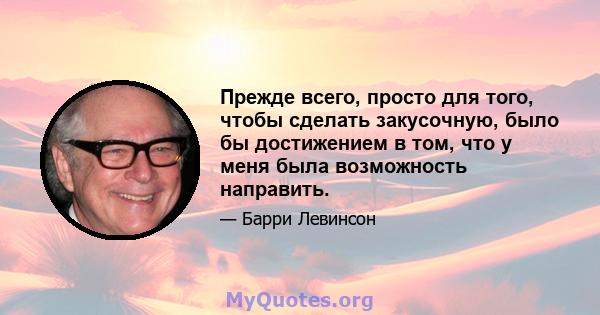 Прежде всего, просто для того, чтобы сделать закусочную, было бы достижением в том, что у меня была возможность направить.

— Барри Левинсон

MyQuotes.org